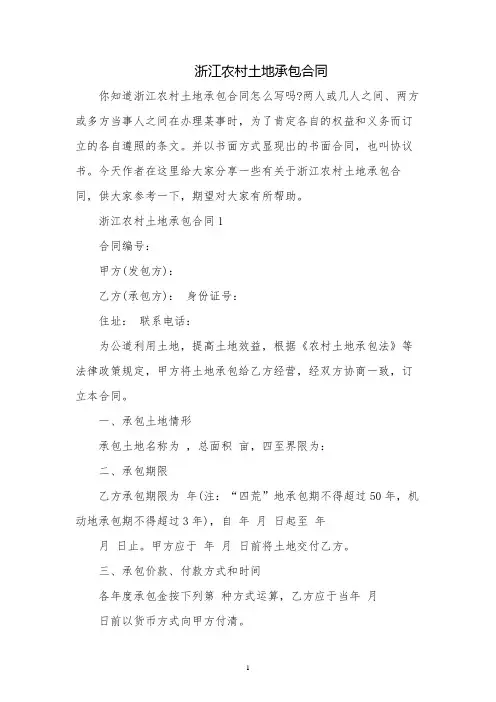 浙江农村土地承包合同

你知道浙江农村土地承包合同怎么写吗?两人或几人之间、两方或多方当事人之间在办理某事时，为了肯定各自的权益和义务而订立的各自遵照的条文。并以书面方式显现出的书面合同，也叫协议书。今天作者在这里给大家分享一些有关于浙江农村土地承包合同，供大家参考一下，期望对大家有所帮助。

浙江农村土地承包合同1

合同编号：

甲方(发包方)：

乙方(承包方)： 身份证号：

住址： 联系电话：

为公道利用土地，提高土地效益，根据《农村土地承包法》等法律政策规定，甲方将土地承包给乙方经营，经双方协商一致，订立本合同。

一、承包土地情形

承包土地名称为 ，总面积 亩，四至界限为：

二、承包期限

乙方承包期限为 年(注：“四荒”地承包期不得超过50年，机动地承包期不得超过3年)，自 年 月 日起至 年 月 日止。甲方应于 年 月 日前将土地交付乙方。

三、承包价款、付款方式和时间

各年度承包金按下列第 种方式运算，乙方应于当年 月 日前以货币方式向甲方付清。

1